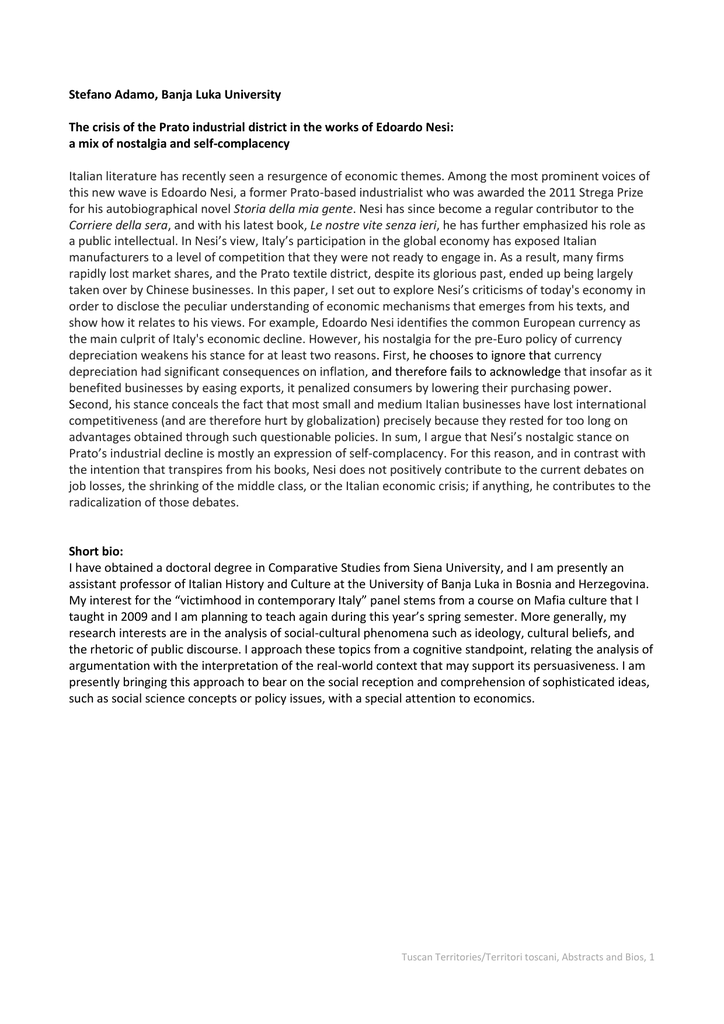 Stefano Adamo, Banja Luka University

The crisis of the Prato industrial district in the works of Edoardo Nesi:
a mix of nostalgia and self-complacency

Italian literature has recently seen a resurgence of economic themes. Among the most prominent voices of this new wave is Edoardo Nesi, a former Prato-based industrialist who was awarded the 2011 Strega Prize for his autobiographical novel Storia della mia gente. Nesi has since become a regular contributor to the Corriere della sera, and with his latest book, Le nostre vite senza ieri, he has further emphasized his role as a public intellectual. In Nesi's view, Italy's participation in the global economy has exposed Italian manufacturers to a level of competition that they were not ready to engage in. As a result, many firms rapidly lost market shares, and the Prato textile district, despite its glorious past, ended up being largely taken over by Chinese businesses. In this paper, I set out to explore Nesi's criticisms of today's economy in order to disclose the peculiar understanding of economic mechanisms that emerges from his texts, and show how it relates to his views. For example, Edoardo Nesi identifies the common European currency as the main culprit of Italy's economic decline. However, his nostalgia for the pre-Euro policy of currency depreciation weakens his stance for at least two reasons. First, he chooses to ignore that currency depreciation had significant consequences on inflation, and therefore fails to acknowledge that insofar as it benefited businesses by easing exports, it penalized consumers by lowering their purchasing power. Second, his stance conceals the fact that most small and medium Italian businesses have lost international competitiveness (and are therefore hurt by globalization) precisely because they rested for too long on advantages obtained through such questionable policies. In sum, I argue that Nesi's nostalgic stance on Prato's industrial decline is mostly an expression of self-complacency. For this reason, and in contrast with the intention that transpires from his books, Nesi does not positively contribute to the current debates on job losses, the shrinking of the middle class, or the Italian economic crisis; if anything, he contributes to the radicalization of those debates.

Short bio:
I have obtained a doctoral degree in Comparative Studies from Siena University, and I am presently an assistant professor of Italian History and Culture at the University of Banja Luka in Bosnia and Herzegovina. My interest for the "victimhood in contemporary Italy" panel stems from a course on Mafia culture that I taught in 2009 and I am planning to teach again during this year's spring semester. More generally, my research interests are in the analysis of social-cultural phenomena such as ideology, cultural beliefs, and the rhetoric of public discourse. I approach these topics from a cognitive standpoint, relating the analysis of argumentation with the interpretation of the real-world context that may support its persuasiveness. I am presently bringing this approach to bear on the social reception and comprehension of sophisticated ideas, such as social science concepts or policy issues, with a special attention to economics.

Tuscan Territories/Territori toscani, Abstracts and Bios, 1